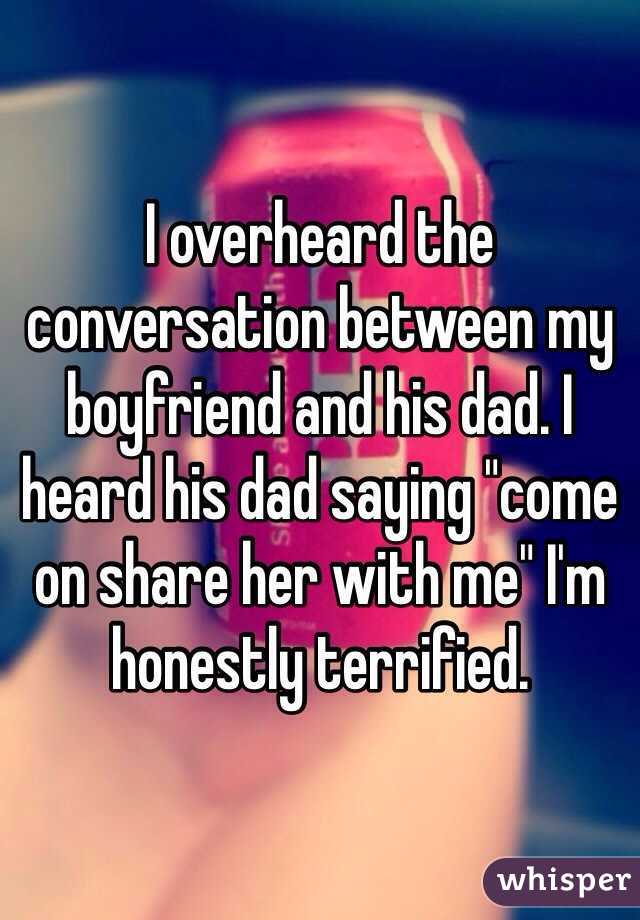 I overheard the conversation between my boyfriend and his dad. I heard his dad saying "come on share her with me" I'm honestly terrified.

whisper